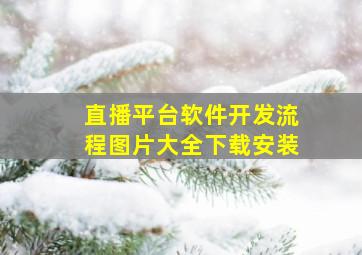 直播平台软件开发流程图片大全下载安装